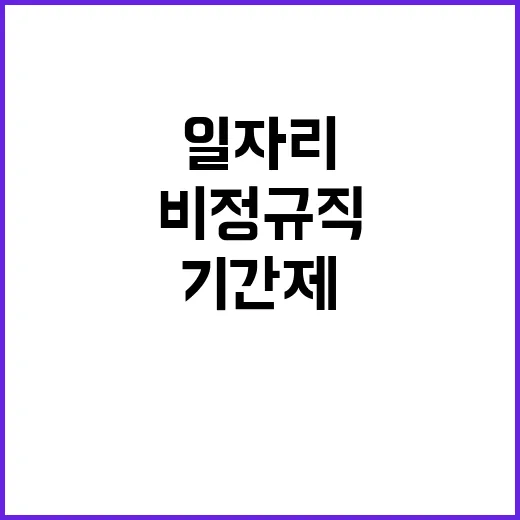 일자리
비정규직
기간제